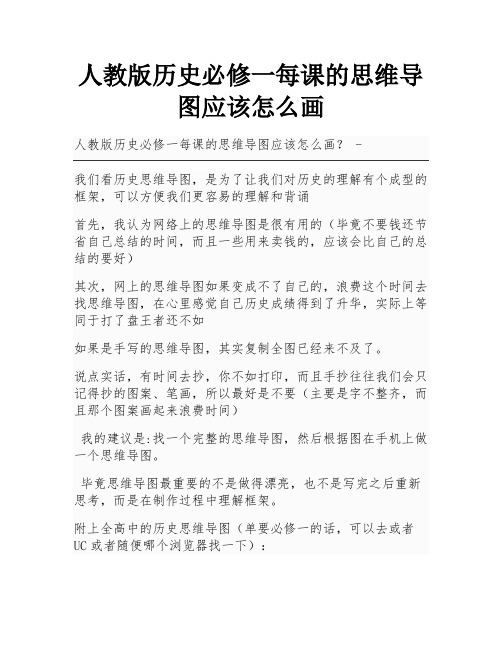 人教版历史必修一每课的思维导图应该怎么画

人教版历史必修一每课的思维导图应该怎么画？ -

我们看历史思维导图，是为了让我们对历史的理解有个成型的框架，可以方便我们更容易的理解和背诵

首先，我认为网络上的思维导图是很有用的（毕竟不要钱还节省自己总结的时间，而且一些用来卖钱的，应该会比自己的总结的要好）

其次，网上的思维导图如果变成不了自己的，浪费这个时间去找思维导图，在心里感觉自己历史成绩得到了升华，实际上等同于打了盘王者还不如

如果是手写的思维导图，其实复制全图已经来不及了。

说点实话，有时间去抄，你不如打印，而且手抄往往我们会只记得抄的图案、笔画，所以最好是不要（主要是字不整齐，而且那个图案画起来浪费时间）

我的建议是:找一个完整的思维导图，然后根据图在手机上做一个思维导图。

毕竟思维导图最重要的不是做得漂亮，也不是写完之后重新思考，而是在制作过程中理解框架。

附上全高中的历史思维导图（单要必修一的话，可以去或者UC或者随便哪个浏览器找一下）：